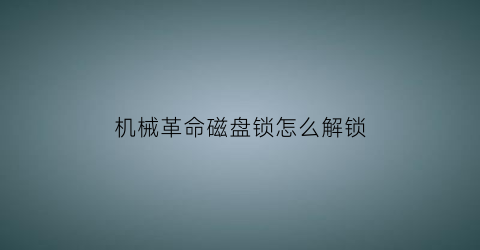 机械革命磁盘锁怎么解锁